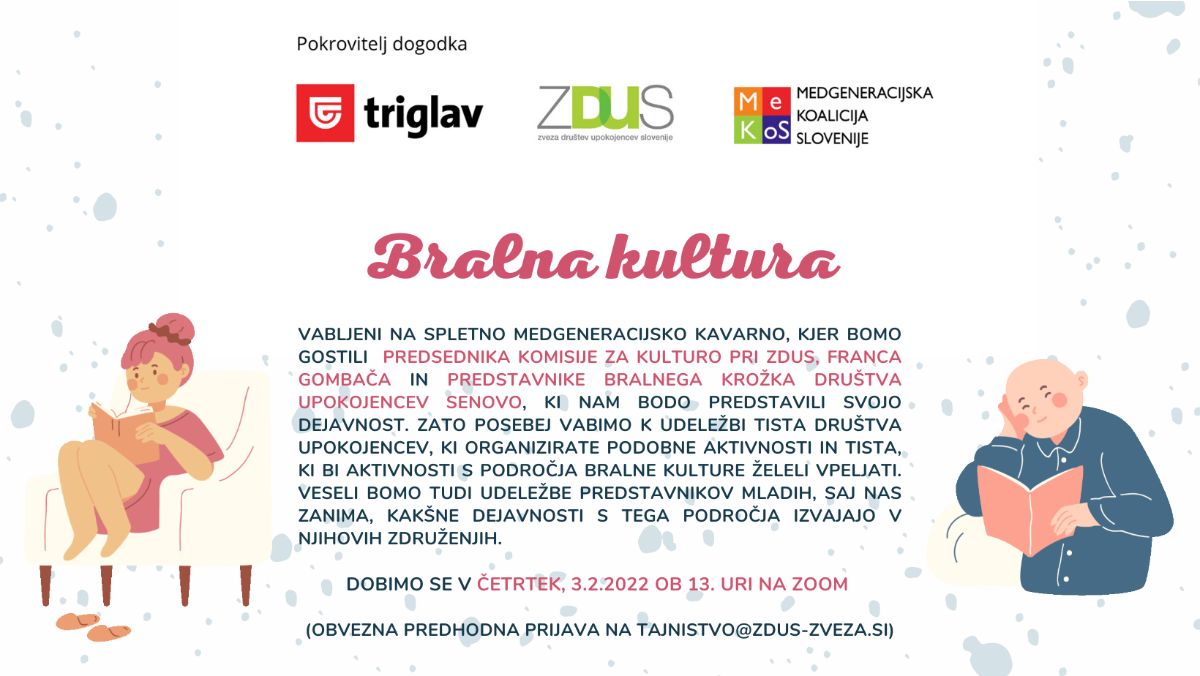 Pokrovitelj dogodka

triglav

ZDUS
zveza društev upokojencev slovenije

MeKoS
MEDGENERACIJSKA KOALICIJA SLOVENIJE

Bralna kultura

VABLJENI NA SPLETNO MEDGENERACIJSKO KAVARNO, KJER BOMO GOSTILI PREDSEDNIKA KOMISIJE ZA KULTURO PRI ZDUS, FRANCA GOMBAČA IN PREDSTAVNIKE BRALNEGA KROŽKA DRUŠTVA UPOKOJENCEV SENOVO, KI NAM BODO PREDSTAVILI SVOJO DEJAVNOST. ZATO POSEBEJ VABIMO K UDELEŽBI TISTA DRUŠTVA UPOKOJENCEV, KI ORGANIZIRATE PODOBNE AKTIVNOSTI IN TISTA, KI BI AKTIVNOSTI S PODROČJA BRALNE KULTURE ŽELELI VPELJATI. VESELI BOMO TUDI UDELEŽBE PREDSTAVNIKOV MLADIH, SAJ NAS ZANIMA, KAKŠNE DEJAVNOSTI S TEGA PODROČJA IZVAJAJO V NJIHOVIH ZDRUŽENJIH.

DOBIMO SE V ČETRTEK, 3.2.2022 OB 13. URI NA ZOOM

(OBVEZNA PREDHODNA PRIJAVA NA TAJNISTVO@ZDUS-ZVEZA.SI)